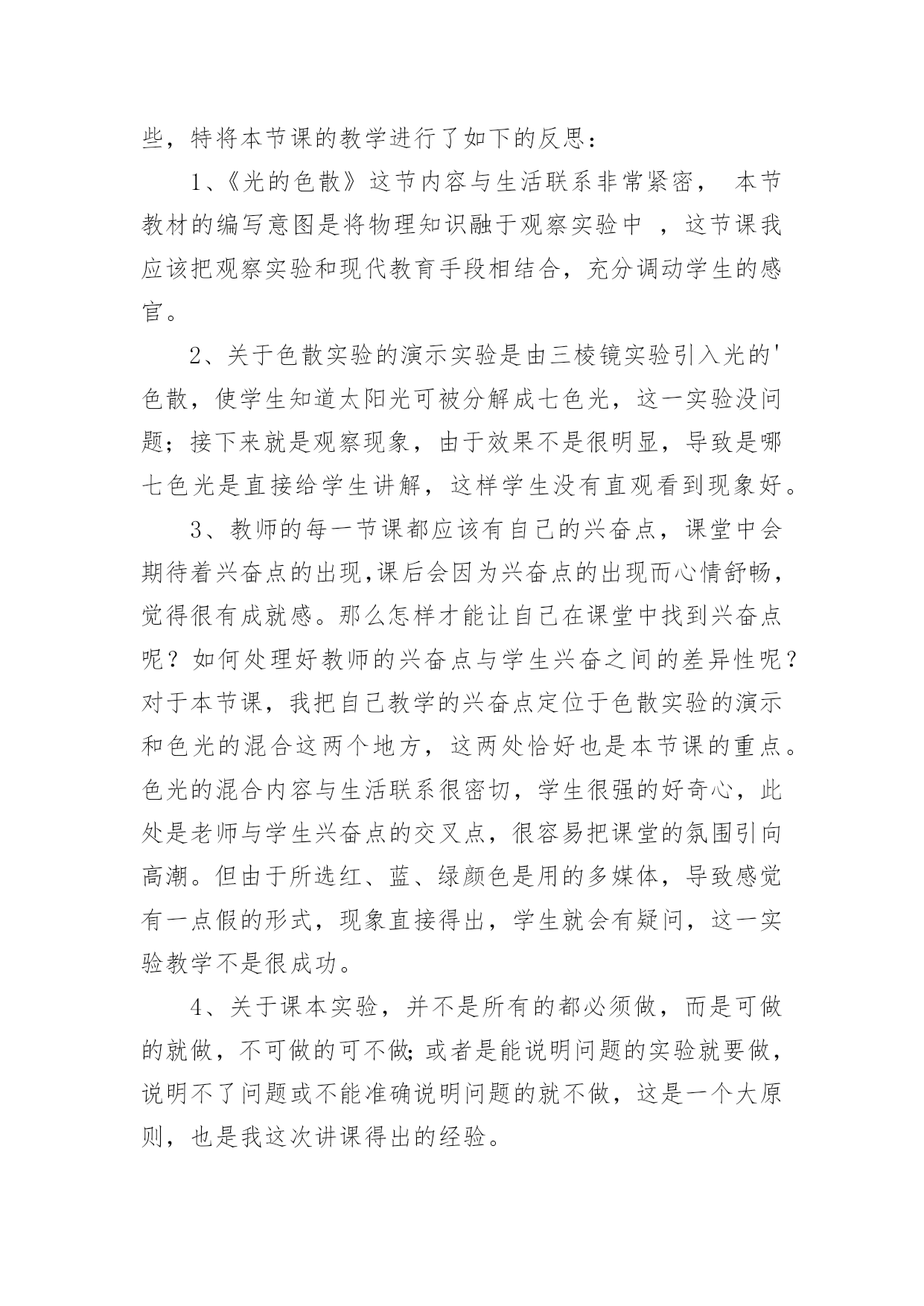 些，特将本节课的教学进行了如下的反思：

1、《光的色散》这节内容与生活联系非常紧密， 本节教材的编写意图是将物理知识融于观察实验中 ，这节课我应该把观察实验和现代教育手段相结合，充分调动学生的感官。

2、关于色散实验的演示实验是由三棱镜实验引入光的'色散，使学生知道太阳光可被分解成七色光，这一实验没问题；接下来就是观察现象，由于效果不是很明显，导致是哪七色光是直接给学生讲解，这样学生没有直观看到现象好。

3、教师的每一节课都应该有自己的兴奋点，课堂中会期待着兴奋点的出现,课后会因为兴奋点的出现而心情舒畅，觉得很有成就感。那么怎样才能让自己在课堂中找到兴奋点呢？如何处理好教师的兴奋点与学生兴奋之间的差异性呢？对于本节课，我把自己教学的兴奋点定位于色散实验的演示和色光的混合这两个地方，这两处恰好也是本节课的重点。色光的混合内容与生活联系很密切，学生很强的好奇心，此处是老师与学生兴奋点的交叉点，很容易把课堂的氛围引向高潮。但由于所选红、蓝、绿颜色是用的多媒体，导致感觉有一点假的形式，现象直接得出，学生就会有疑问，这一实验教学不是很成功。

4、关于课本实验，并不是所有的都必须做，而是可做的就做，不可做的可不做;或者是能说明问题的实验就要做，说明不了问题或不能准确说明问题的就不做，这是一个大原则，也是我这次讲课得出的经验。